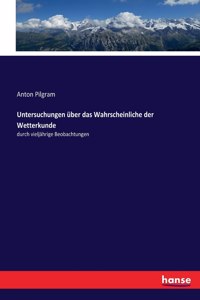 Anton Pilgram

Untersuchungen über das Wahrscheinliche der Wetterkunde

durch vieljährige Beobachtungen

hanse